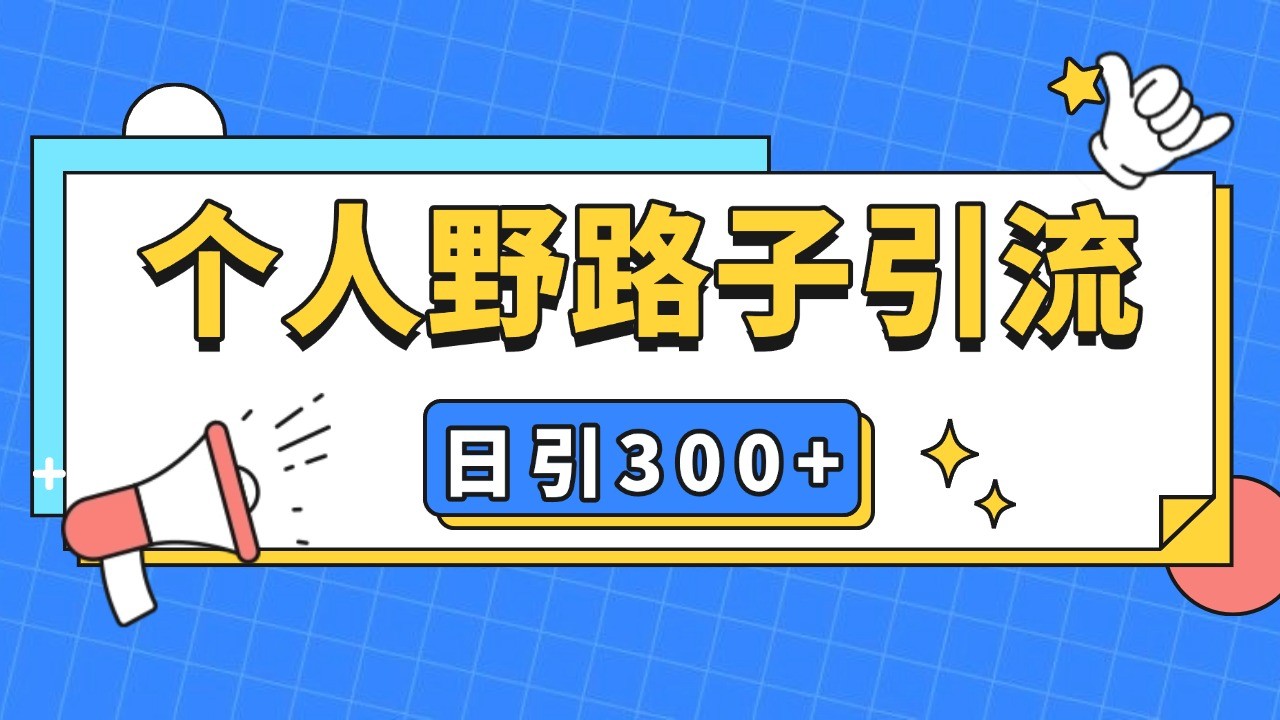 个人野路子引流

日引300+